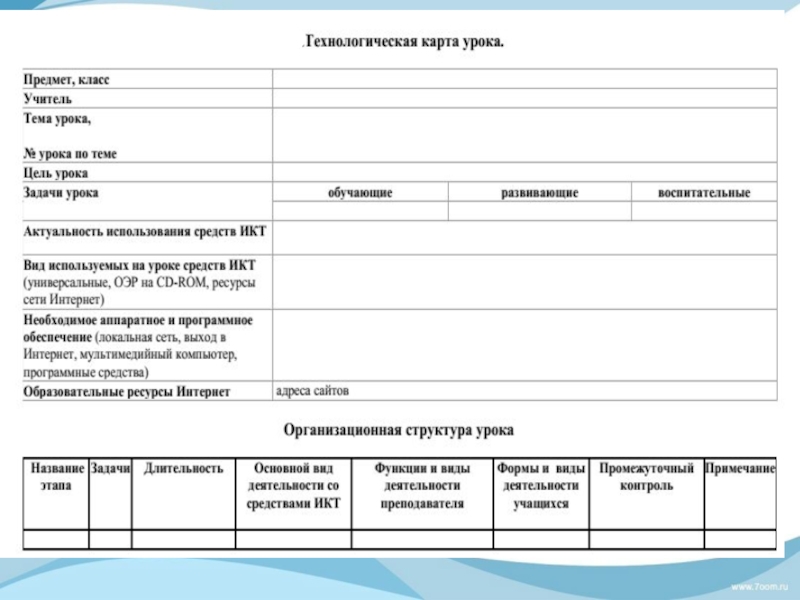 .Технологическая карта урока.

| Предмет, класс | | | |
|---|---|---|---|
| Учитель | | | |
| Тема урока, № урока по теме | | | |
| Цель урока | | | |
| Задачи урока | обучающие | развивающие | воспитательные |
| | | | |
| Актуальность использования средств ИКТ | | | |
| Вид используемых на уроке средств ИКТ (универсальные, ОЭР на CD-ROM, ресурсы сети Интернет) | | | |
| Необходимое аппаратное и программное обеспечение (локальная сеть, выход в Интернет, мультимедийный компьютер, программные средства) | | | |
| Образовательные ресурсы Интернет | адреса сайтов | | |

Организационная структура урока

| Название этапа | Задачи | Длительность | Основной вид деятельности со средствами ИКТ | Функции и виды деятельности преподавателя | Формы и виды деятельности учащихся | Промежуточный контроль | Примечание |
|---|---|---|---|---|---|---|---|
| | | | | | | | |

www.7oom.ru